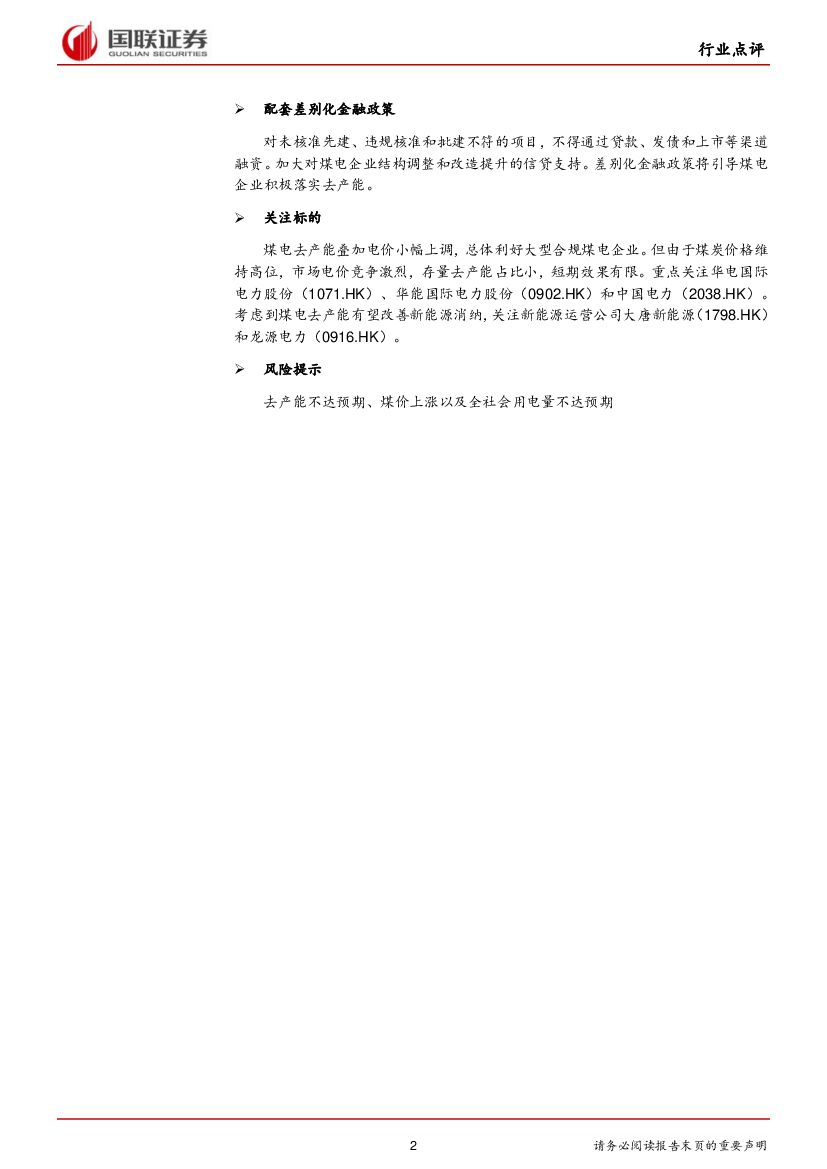 国联证券
GUOLIAN SECURITIES

行业点评

➢ 配套差别化金融政策

对未核准先建、违规核准和批建不符的项目，不得通过贷款、发债和上市等渠道融资。加大对煤电企业结构调整和改造提升的信贷支持。差别化金融政策将引导煤电企业积极落实去产能。

➢ 关注标的

煤电去产能叠加电价小幅上调，总体利好大型合规煤电企业。但由于煤炭价格维持高位，市场电价竞争激烈，存量去产能占比小，短期效果有限。重点关注华电国际电力股份（1071.HK）、华能国际电力股份（0902.HK）和中国电力（2038.HK）。考虑到煤电去产能有望改善新能源消纳，关注新能源运营公司大唐新能源（1798.HK）和龙源电力（0916.HK）。

➢ 风险提示

去产能不达预期、煤价上涨以及全社会用电量不达预期

2

请务必阅读报告末页的重要声明